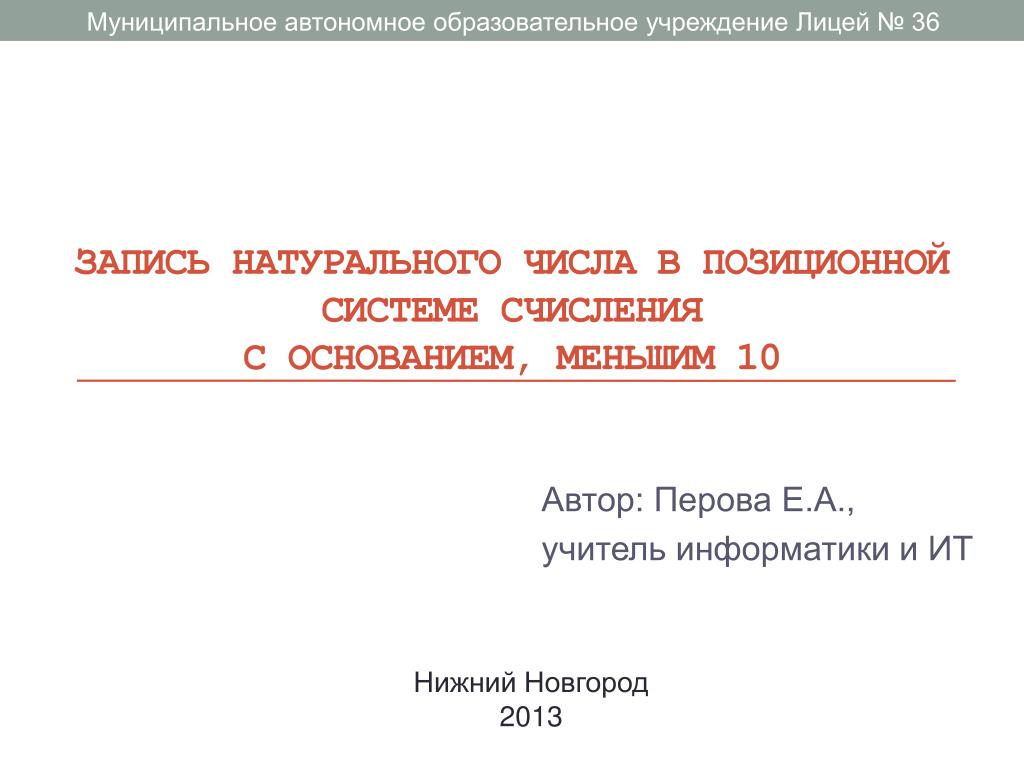 Муниципальное автономное образовательное учреждение Лицей № 36

ЗАПИСЬ НАТУРАЛЬНОГО ЧИСЛА В ПОЗИЦИОННОЙ СИСТЕМЕ СЧИСЛЕНИЯ
С ОСНОВАНИЕМ, МЕНЬШИМ 10

Автор: Перова Е.А.,
учитель информатики и ИТ

Нижний Новгород
2013